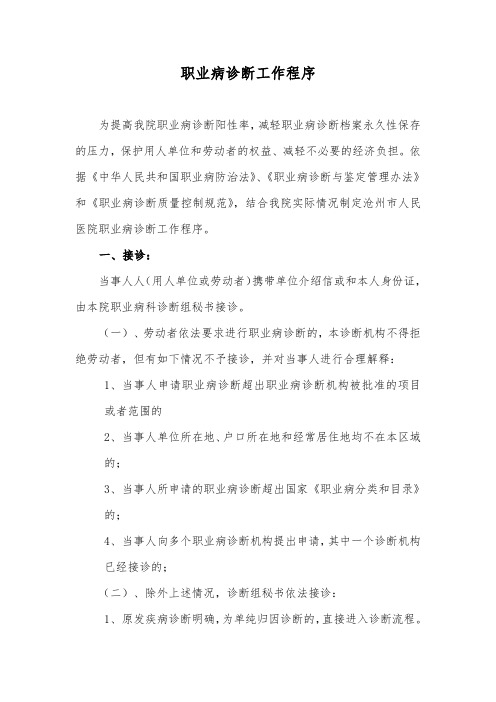 职业病诊断工作程序

为提高我院职业病诊断阳性率，减轻职业病诊断档案永久性保存的压力，保护用人单位和劳动者的权益、减轻不必要的经济负担。依据《中华人民共和国职业病防治法》、《职业病诊断与鉴定管理办法》和《职业病诊断质量控制规范》，结合我院实际情况制定沧州市人民医院职业病诊断工作程序。

一、接诊：

当事人人（用人单位或劳动者）携带单位介绍信或和本人身份证，由本院职业病科诊断组秘书接诊。

（一）、劳动者依法要求进行职业病诊断的，本诊断机构不得拒绝劳动者，但有如下情况不予接诊，并对当事人进行合理解释：

1、当事人申请职业病诊断超出职业病诊断机构被批准的项目或者范围的

2、当事人单位所在地、户口所在地和经常居住地均不在本区域的；

3、当事人所申请的职业病诊断超出国家《职业病分类和目录》的；

4、当事人向多个职业病诊断机构提出申请，其中一个诊断机构已经接诊的；

（二）、除外上述情况，诊断组秘书依法接诊：

1、原发疾病诊断明确，为单纯归因诊断的，直接进入诊断流程。